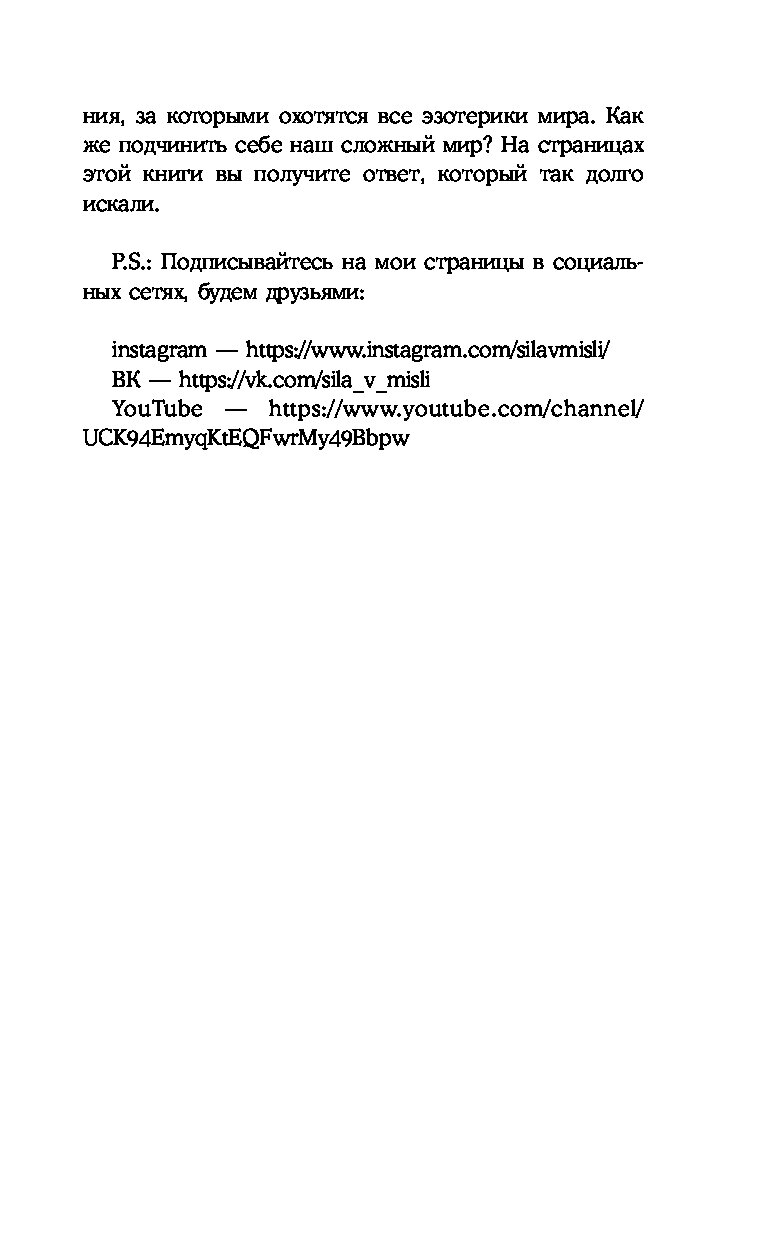 ния, за которыми охотятся все эзотерики мира. Как же подчинить себе наш сложный мир? На страницах этой книги вы получите ответ, который так долго искали.

P.S.: Подписывайтесь на мои страницы в социальных сетях, будем друзьями:

instagram — https://www.instagram.com/silavmisli/
ВК — https://vk.com/sila_v_misli
YouTube — https://www.youtube.com/channel/UCK94EmyqKtEQFwrMy49Bbpw